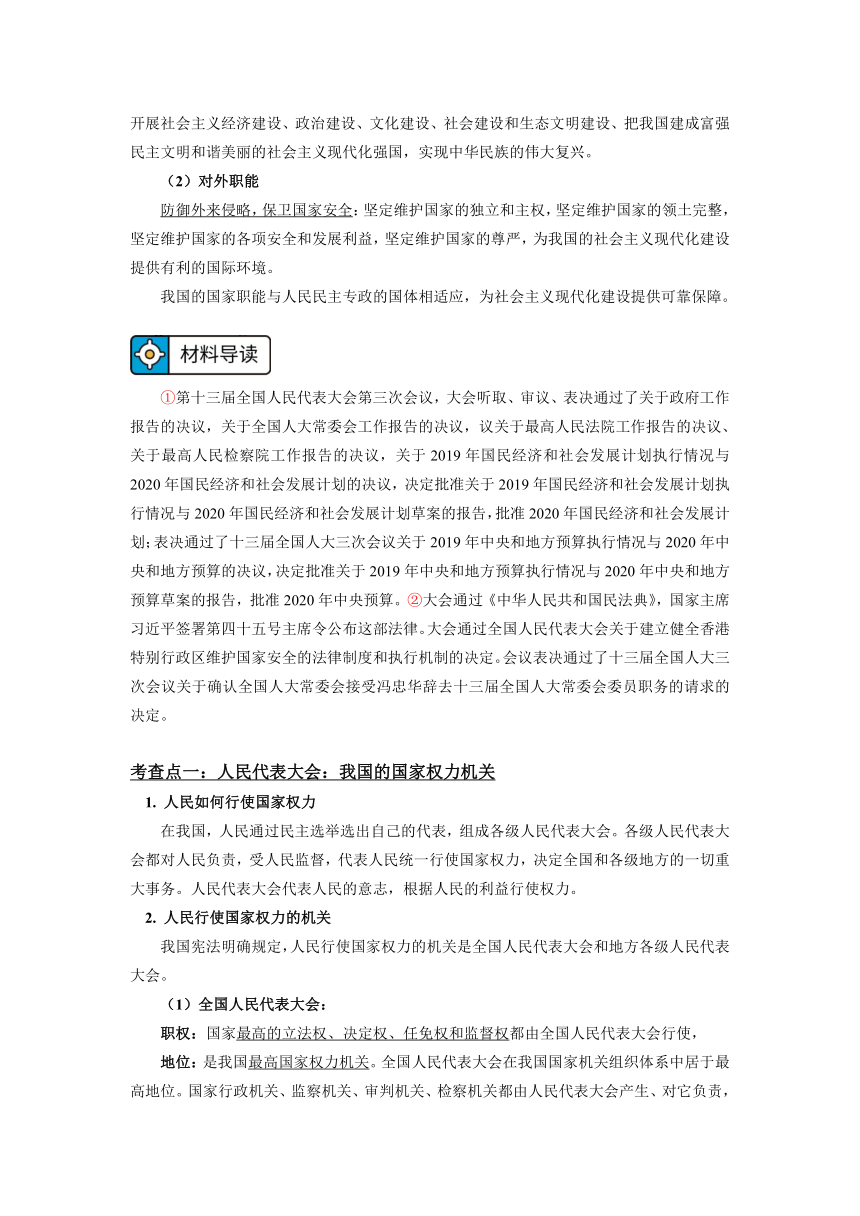 开展社会主义经济建设、政治建设、文化建设、社会建设和生态文明建设、把我国建成富强民主文明和谐美丽的社会主义现代化强国，实现中华民族的伟大复兴。

（2）对外职能

防御外来侵略，保卫国家安全：坚定维护国家的独立和主权，坚定维护国家的领土完整，坚定维护国家的各项安全和发展利益，坚定维护国家的尊严，为我国的社会主义现代化建设提供有利的国际环境。

我国的国家职能与人民民主专政的国体相适应，为社会主义现代化建设提供可靠保障。

材料导读

①第十三届全国人民代表大会第三次会议，大会听取、审议、表决通过了关于政府工作报告的决议，关于全国人大常委会工作报告的决议，议关于最高人民法院工作报告的决议、关于最高人民检察院工作报告的决议，关于 2019 年国民经济和社会发展计划执行情况与 2020 年国民经济和社会发展计划的决议，决定批准关于 2019 年国民经济和社会发展计划执行情况与 2020 年国民经济和社会发展计划草案的报告，批准 2020 年国民经济和社会发展计划；表决通过了十三届全国人大三次会议关于 2019 年中央和地方预算执行情况与 2020 年中央和地方预算的决议，决定批准关于 2019 年中央和地方预算执行情况与 2020 年中央和地方预算草案的报告，批准 2020 年中央预算。②大会通过《中华人民共和国民法典》，国家主席习近平签署第四十五号主席令公布这部法律。大会通过全国人民代表大会关于建立健全香港特别行政区维护国家安全的法律制度和执行机制的决定。会议表决通过了十三届全国人大三次会议关于确认全国人大常委会接受冯忠华辞去十三届全国人大常委会委员职务的请求的决定。

考查点一：人民代表大会：我国的国家权力机关

1. 人民如何行使国家权力

在我国，人民通过民主选举选出自己的代表，组成各级人民代表大会。各级人民代表大会都对人民负责，受人民监督，代表人民统一行使国家权力，决定全国和各级地方的一切重大事务。人民代表大会代表人民的意志，根据人民的利益行使权力。

2. 人民行使国家权力的机关

我国宪法明确规定，人民行使国家权力的机关是全国人民代表大会和地方各级人民代表大会。

（1）全国人民代表大会：

职权：国家最高的立法权、决定权、任免权和监督权都由全国人民代表大会行使，

地位：是我国最高国家权力机关。全国人民代表大会在我国国家机关组织体系中居于最高地位。国家行政机关、监察机关、审判机关、检察机关都由人民代表大会产生、对它负责，